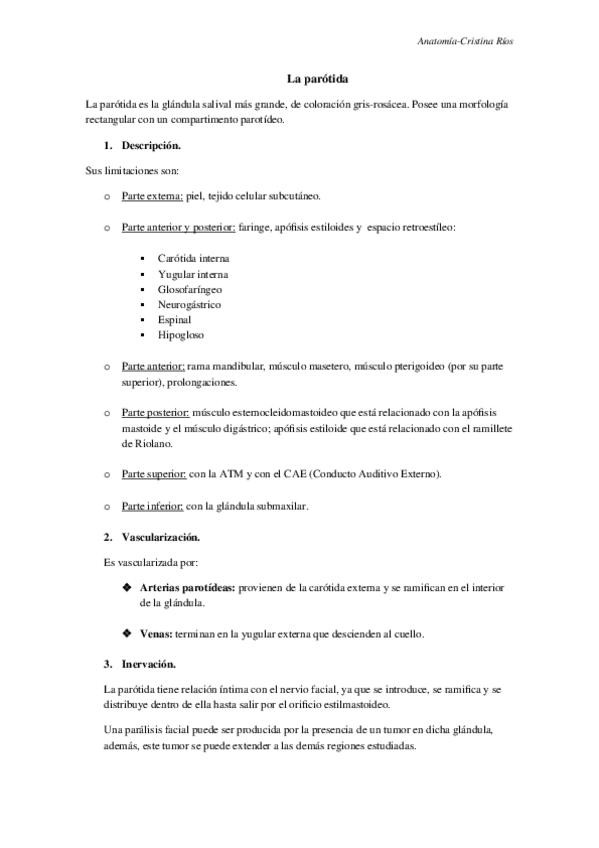 Anatomía-Cristina Ríos

La parótida

La parótida es la glándula salival más grande, de coloración gris-rosácea. Posee una morfología rectangular con un compartimento parotídeo.

1. Descripción.

Sus limitaciones son:

o Parte externa: piel, tejido celular subcutáneo.

o Parte anterior y posterior: faringe, apófisis estiloides y espacio retroestíleo:

▪ Carótida interna
▪ Yugular interna
▪ Glosofaríngeo
▪ Neurogástrico
▪ Espinal
▪ Hipogloso

o Parte anterior: rama mandibular, músculo masetero, músculo pterigoideo (por su parte superior), prolongaciones.

o Parte posterior: músculo esternocleidomastoideo que está relacionado con la apófisis mastoide y el músculo digástrico; apófisis estiloide que está relacionado con el ramillete de Riolano.

o Parte superior: con la ATM y con el CAE (Conducto Auditivo Externo).

o Parte inferior: con la glándula submaxilar.

2. Vascularización.

Es vascularizada por:

❖ Arterias parotídeas: provienen de la carótida externa y se ramifican en el interior de la glándula.

❖ Venas: terminan en la yugular externa que descienden al cuello.

3. Inervación.

La parótida tiene relación íntima con el nervio facial, ya que se introduce, se ramifica y se distribuye dentro de ella hasta salir por el orificio estilmastoideo.

Una parálisis facial puede ser producida por la presencia de un tumor en dicha glándula, además, este tumor se puede extender a las demás regiones estudiadas.